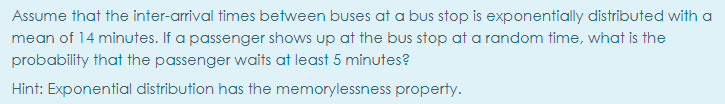 Assume that the inter-arrival times between buses at a bus stop is exponentially distributed with a mean of 14 minutes. If a passenger shows up at the bus stop at a random time, what is the probability that the passenger waits at least 5 minutes?

Hint: Exponential distribution has the memorylessness property.